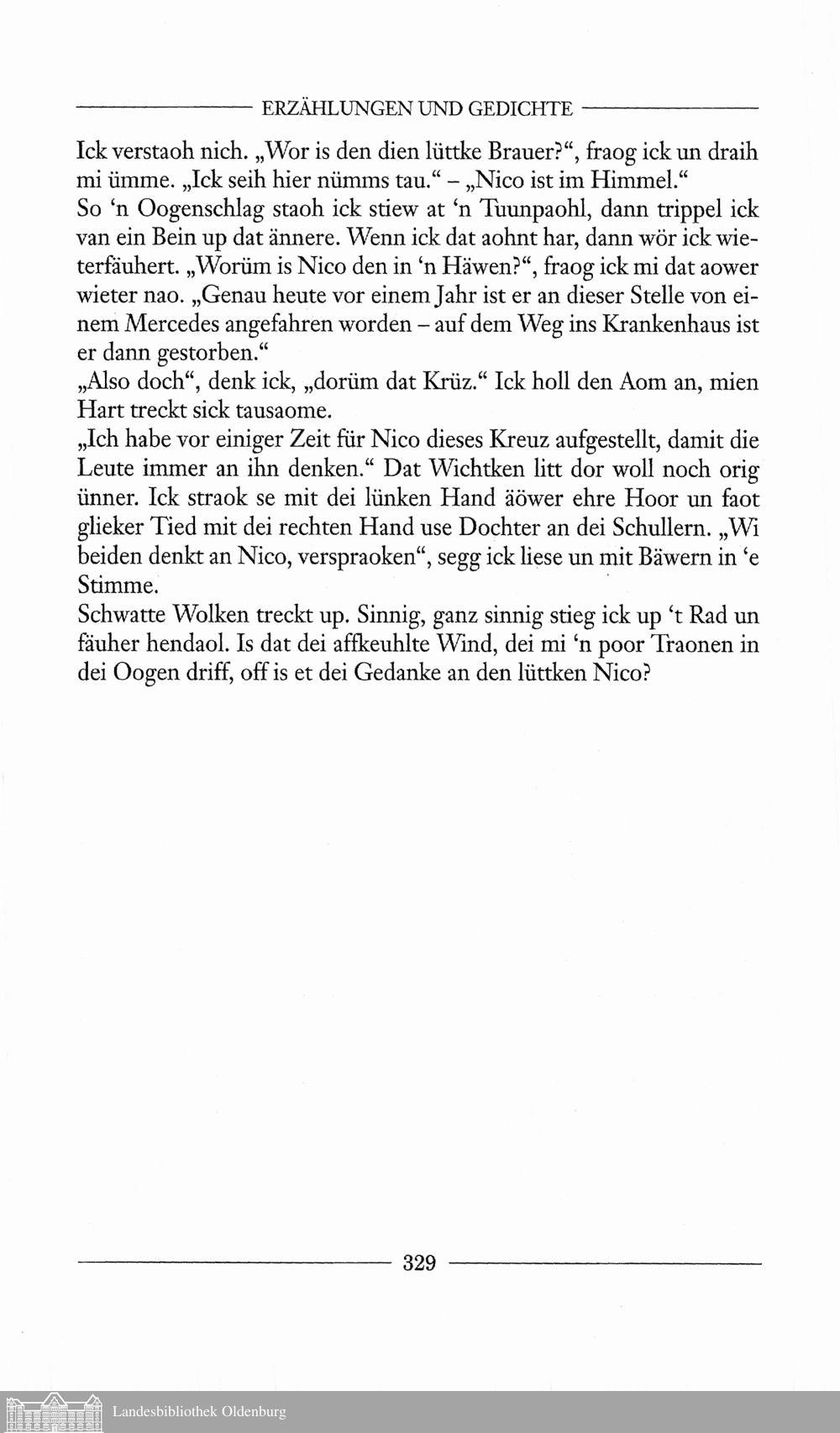 ERZÄHLUNGEN UND GEDICHTE

Ick verstaoh nich. „Wor is den dien lüttke Brauer?“, fraog ick un draih mi ümme. „Ick seih hier nümms tau.“ – „Nico ist im Himmel.“
So ‘n Oogenschlag staoh ick stiew at ‘n Tuunpaohl, dann trippel ick van ein Bein up dat ännere. Wenn ick dat aohnt har, dann wör ick wieterfäuhert. „Worüm is Nico den in ‘n Häwen?“, fraog ick mi dat aower wieter nao. „Genau heute vor einem Jahr ist er an dieser Stelle von einem Mercedes angefahren worden – auf dem Weg ins Krankenhaus ist er dann gestorben.“
„Also doch“, denk ick, „dorüm dat Krüz.“ Ick holl den Aom an, mien Hart treckt sick tausaome.
„Ich habe vor einiger Zeit für Nico dieses Kreuz aufgestellt, damit die Leute immer an ihn denken.“ Dat Wichtken litt dor woll noch orig ünner. Ick straok se mit dei lünken Hand äöwer ehre Hoor un faot glieker Tied mit dei rechten Hand use Dochter an dei Schullern. „Wi beiden denkt an Nico, verspraoken“, segg ick liese un mit Bäwern in ‘e Stimme.
Schwatte Wolken treckt up. Sinnig, ganz sinnig stieg ick up ‘t Rad un fäuher hendaol. Is dat dei affkeuhlte Wind, dei mi ‘n poor Traonen in dei Oogen driff, off is et dei Gedanke an den lüttken Nico?

329

Landesbibliothek Oldenburg